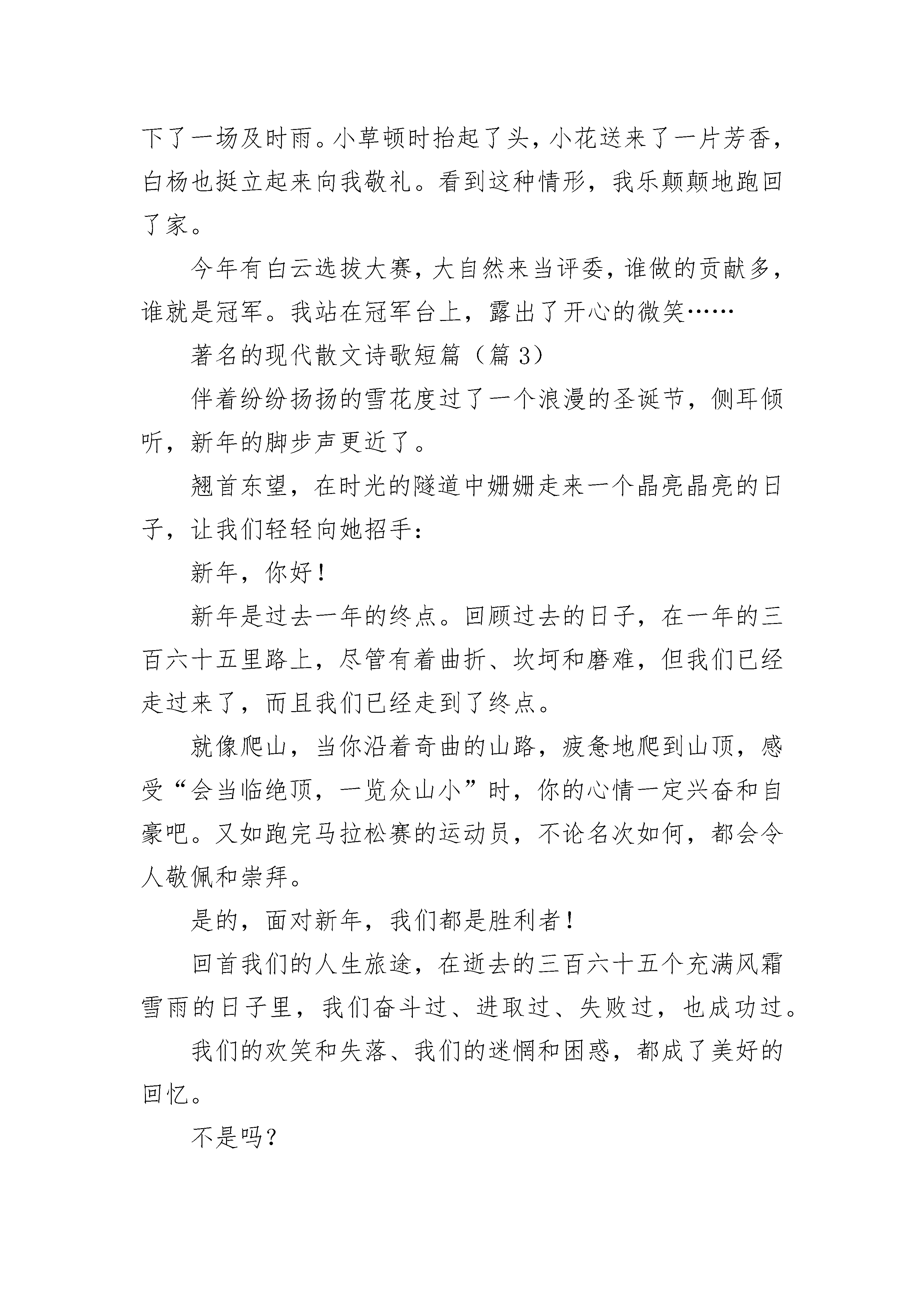 下了一场及时雨。小草顿时抬起了头，小花送来了一片芳香，白杨也挺立起来向我敬礼。看到这种情形，我乐颠颠地跑回了家。

今年有白云选拔大赛，大自然来当评委，谁做的贡献多，谁就是冠军。我站在冠军台上，露出了开心的微笑……

著名的现代散文诗歌短篇（篇 3）

伴着纷纷扬扬的雪花度过了一个浪漫的圣诞节，侧耳倾听，新年的脚步声更近了。

翘首东望，在时光的隧道中姗姗走来一个晶亮晶亮的日子，让我们轻轻向她招手：

新年，你好！

新年是过去一年的终点。回顾过去的日子，在一年的三百六十五里路上，尽管有着曲折、坎坷和磨难，但我们已经走过来了，而且我们已经走到了终点。

就像爬山，当你沿着奇曲的山路，疲惫地爬到山顶，感受“会当临绝顶，一览众山小”时，你的心情一定兴奋和自豪吧。又如跑完马拉松赛的运动员，不论名次如何，都会令人敬佩和崇拜。

是的，面对新年，我们都是胜利者！

回首我们的人生旅途，在逝去的三百六十五个充满风霜雪雨的日子里，我们奋斗过、进取过、失败过，也成功过。

我们的欢笑和失落、我们的迷惘和困惑，都成了美好的回忆。

不是吗？